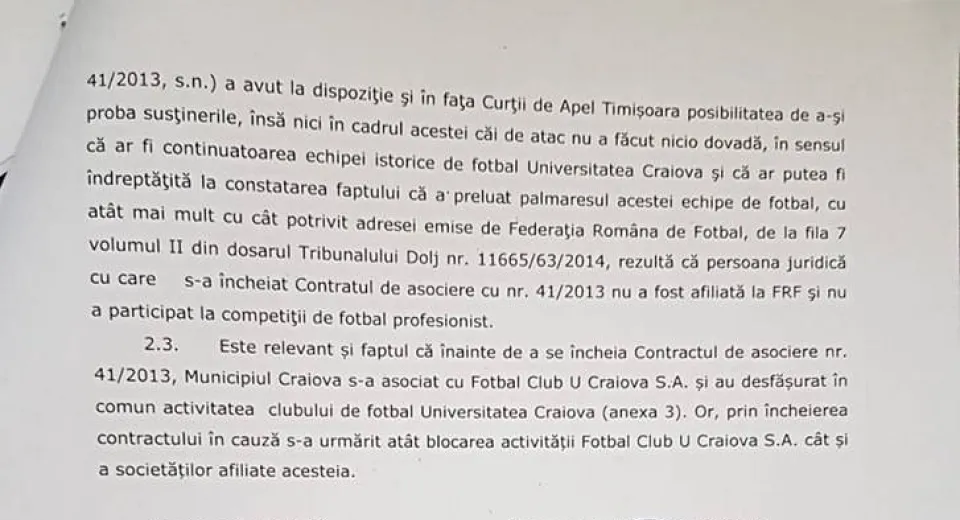 41/2013, s.n.) a avut la dispoziţie şi în faţa Curţii de Apel Timişoara posibilitatea de a-şi proba susţinerile, însă nici în cadrul acestei căi de atac nu a făcut nicio dovadă, în sensul că ar fi continuatoarea echipei istorice de fotbal Universitatea Craiova şi că ar putea fi îndreptăţită la constatarea faptului că a preluat palmaresul acestei echipe de fotbal, cu atât mai mult cu cât potrivit adresei emise de Federaţia Româna de Fotbal, de la fila 7 volumul II din dosarul Tribunalului Dolj nr. 11665/63/2014, rezultă că persoana juridică cu care s-a încheiat Contratul de asociere cu nr. 41/2013 nu a fost afiliată la FRF şi nu a participat la competiţii de fotbal profesionist.

2.3. Este relevant şi faptul că înainte de a se încheia Contractul de asociere nr. 41/2013, Municipiul Craiova s-a asociat cu Fotbal Club U Craiova S.A. şi au desfăşurat în comun activitatea clubului de fotbal Universitatea Craiova (anexa 3). Or, prin încheierea contractului în cauză s-a urmărit atât blocarea activităţii Fotbal Club U Craiova S.A. cât şi a societăţilor afiliate acesteia.